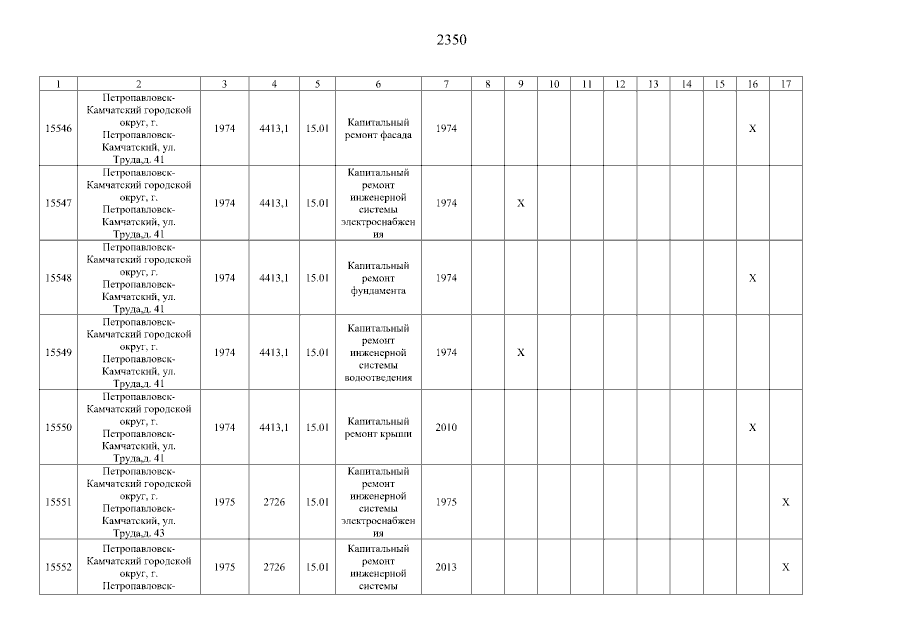 2350

| 1 | 2 | 3 | 4 | 5 | 6 | 7 | 8 | 9 | 10 | 11 | 12 | 13 | 14 | 15 | 16 | 17 |
|---|---|---|---|---|---|---|---|---|---|---|---|---|---|---|---|---|
| 15546 | Петропавловск-Камчатский городской округ, г. Петропавловск-Камчатский, ул. Труда,д. 41 | 1974 | 4413,1 | 15.01 | Капитальный ремонт фасада | 1974 | | | | | | | | | X | |
| 15547 | Петропавловск-Камчатский городской округ, г. Петропавловск-Камчатский, ул. Труда,д. 41 | 1974 | 4413,1 | 15.01 | Капитальный ремонт инженерной системы электроснабжения | 1974 | | X | | | | | | | | |
| 15548 | Петропавловск-Камчатский городской округ, г. Петропавловск-Камчатский, ул. Труда,д. 41 | 1974 | 4413,1 | 15.01 | Капитальный ремонт фундамента | 1974 | | | | | | | | | X | |
| 15549 | Петропавловск-Камчатский городской округ, г. Петропавловск-Камчатский, ул. Труда,д. 41 | 1974 | 4413,1 | 15.01 | Капитальный ремонт инженерной системы водоотведения | 1974 | | X | | | | | | | | |
| 15550 | Петропавловск-Камчатский городской округ, г. Петропавловск-Камчатский, ул. Труда,д. 41 | 1974 | 4413,1 | 15.01 | Капитальный ремонт крыши | 2010 | | | | | | | | | X | |
| 15551 | Петропавловск-Камчатский городской округ, г. Петропавловск-Камчатский, ул. Труда,д. 43 | 1975 | 2726 | 15.01 | Капитальный ремонт инженерной системы электроснабжения | 1975 | | | | | | | | | | X |
| 15552 | Петропавловск-Камчатский городской округ, г. Петропавловск- | 1975 | 2726 | 15.01 | Капитальный ремонт инженерной системы | 2013 | | | | | | | | | | X |